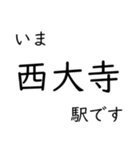 いま
西大寺
駅です